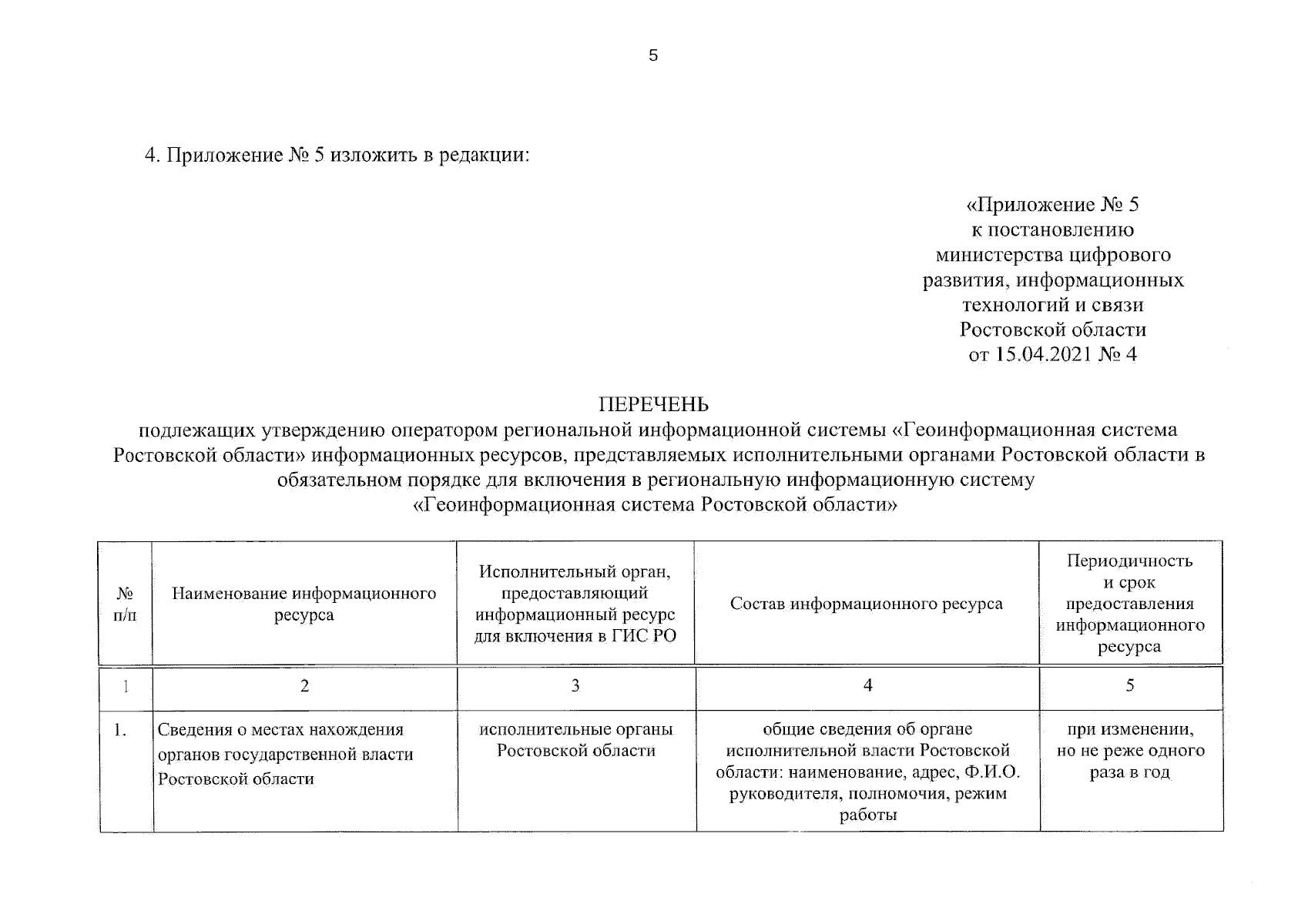 5

4. Приложение № 5 изложить в редакции:

«Приложение № 5
к постановлению
министерства цифрового
развития, информационных
технологий и связи
Ростовской области
от 15.04.2021 № 4

ПЕРЕЧЕНЬ
подлежащих утверждению оператором региональной информационной системы «Геоинформационная система Ростовской области» информационных ресурсов, представляемых исполнительными органами Ростовской области в обязательном порядке для включения в региональную информационную систему «Геоинформационная система Ростовской области»

| № п/п | Наименование информационного ресурса | Исполнительный орган, предоставляющий информационный ресурс для включения в ГИС РО | Состав информационного ресурса | Периодичность и срок предоставления информационного ресурса |
|---|---|---|---|---|
| 1 | 2 | 3 | 4 | 5 |
| 1. | Сведения о местах нахождения органов государственной власти Ростовской области | исполнительные органы Ростовской области | общие сведения об органе исполнительной власти Ростовской области: наименование, адрес, Ф.И.О. руководителя, полномочия, режим работы | при изменении, но не реже одного раза в год |